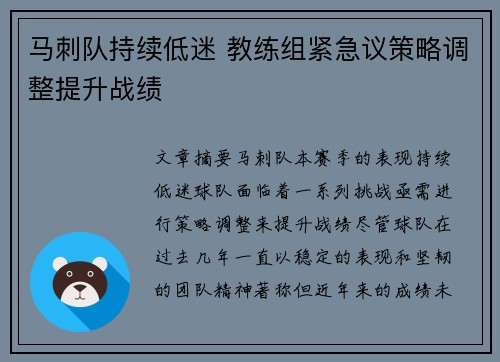 马刺队持续低迷 教练组紧急议策略调整提升战绩

文章摘要马刺队本赛季的表现持续低迷球队面临着一系列挑战亟需进行策略调整来提升战绩尽管球队在过去几年一直以稳定的表现和坚韧的团队精神著称但近年来的成绩未